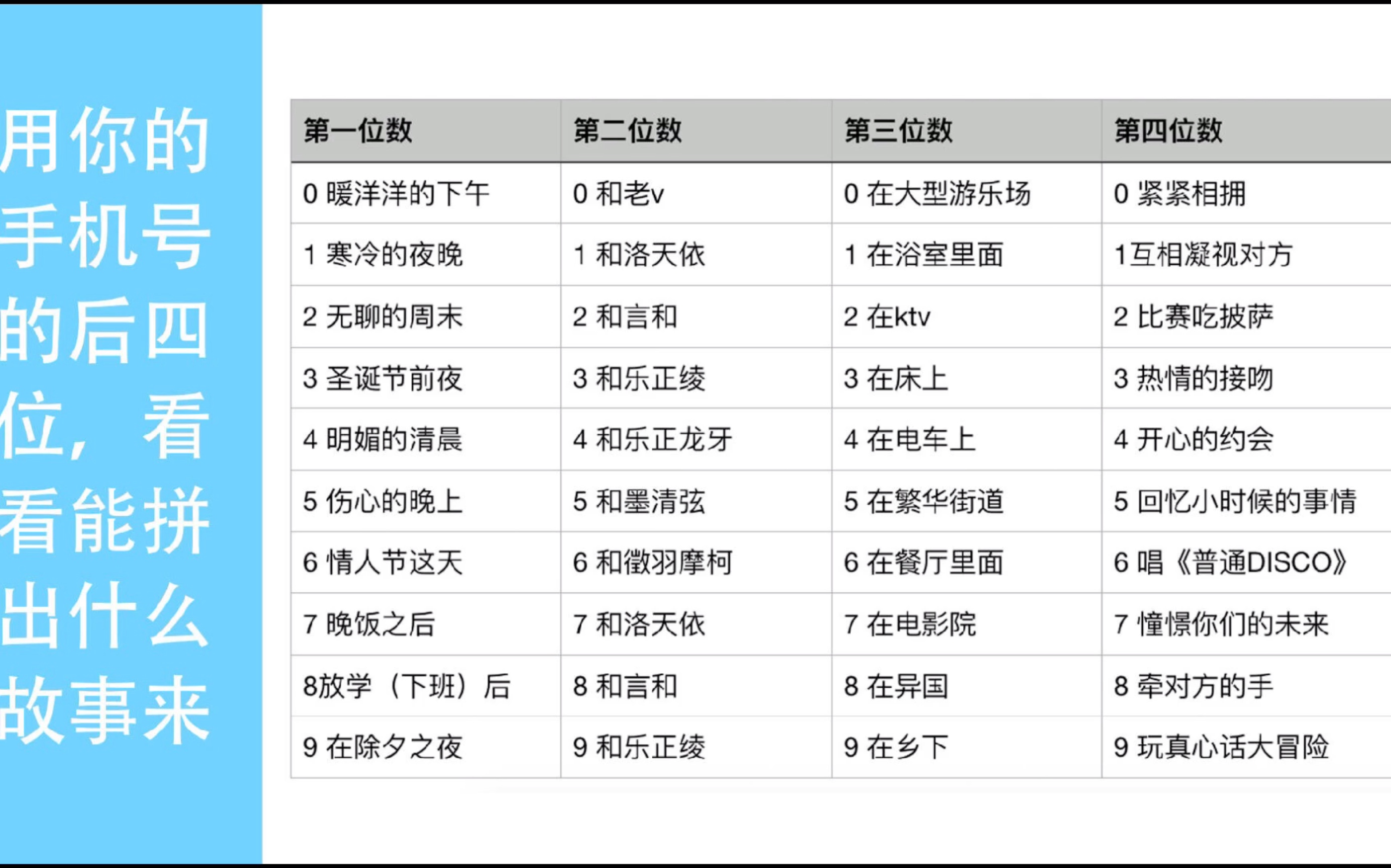 用你的手机号的后四位，看看能拼出什么故事来

| 第一位数 | 第二位数 | 第三位数 | 第四位数 |
|---|---|---|---|
| 0 暖洋洋的下午 | 0 和老v | 0 在大型游乐场 | 0 紧紧相拥 |
| 1 寒冷的夜晚 | 1 和洛天依 | 1 在浴室里面 | 1互相凝视对方 |
| 2 无聊的周末 | 2 和言和 | 2 在ktv | 2 比赛吃披萨 |
| 3 圣诞节前夜 | 3 和乐正绫 | 3 在床上 | 3 热情的接吻 |
| 4 明媚的清晨 | 4 和乐正龙牙 | 4 在电车上 | 4 开心的约会 |
| 5 伤心的晚上 | 5 和墨清弦 | 5 在繁华街道 | 5 回忆小时候的事情 |
| 6 情人节这天 | 6 和徵羽摩柯 | 6 在餐厅里面 | 6 唱《普通DISCO》 |
| 7 晚饭之后 | 7 和洛天依 | 7 在电影院 | 7 憧憬你们的未来 |
| 8放学（下班）后 | 8 和言和 | 8 在异国 | 8 牵对方的手 |
| 9 在除夕之夜 | 9 和乐正绫 | 9 在乡下 | 9 玩真心话大冒险 |